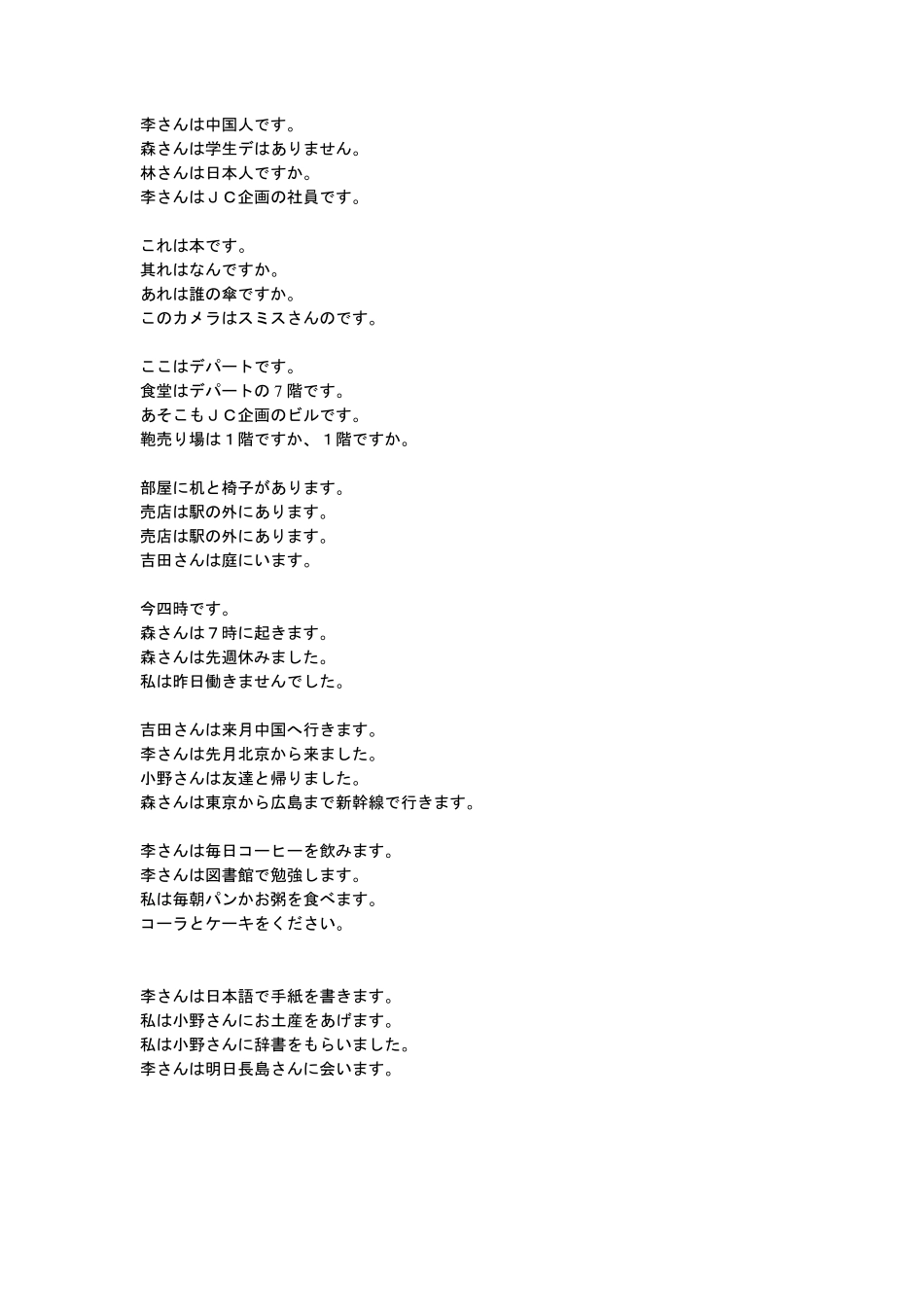 李さんは中国人です。
森さんは学生デはありません。
林さんは日本人ですか。
李さんはＪＣ企画の社員です。

これは本です。
其れはなんですか。
あれは誰の傘ですか。
このカメラはスミスさんのです。

ここはデパートです。
食堂はデパートの７階です。
あそこもＪＣ企画のビルです。
鞄売り場は１階ですか、１階ですか。

部屋に机と椅子があります。
売店は駅の外にあります。
売店は駅の外にあります。
吉田さんは庭にいます。

今四時です。
森さんは７時に起きます。
森さんは先週休みました。
私は昨日働きませんでした。

吉田さんは来月中国へ行きます。
李さんは先月北京から来ました。
小野さんは友達と帰りました。
森さんは東京から広島まで新幹線で行きます。

李さんは毎日コーヒーを飲みます。
李さんは図書館で勉強します。
私は毎朝パンかお粥を食べます。
コーラとケーキをください。

李さんは日本語で手紙を書きます。
私は小野さんにお土産をあげます。
私は小野さんに辞書をもらいました。
李さんは明日長島さんに会います。